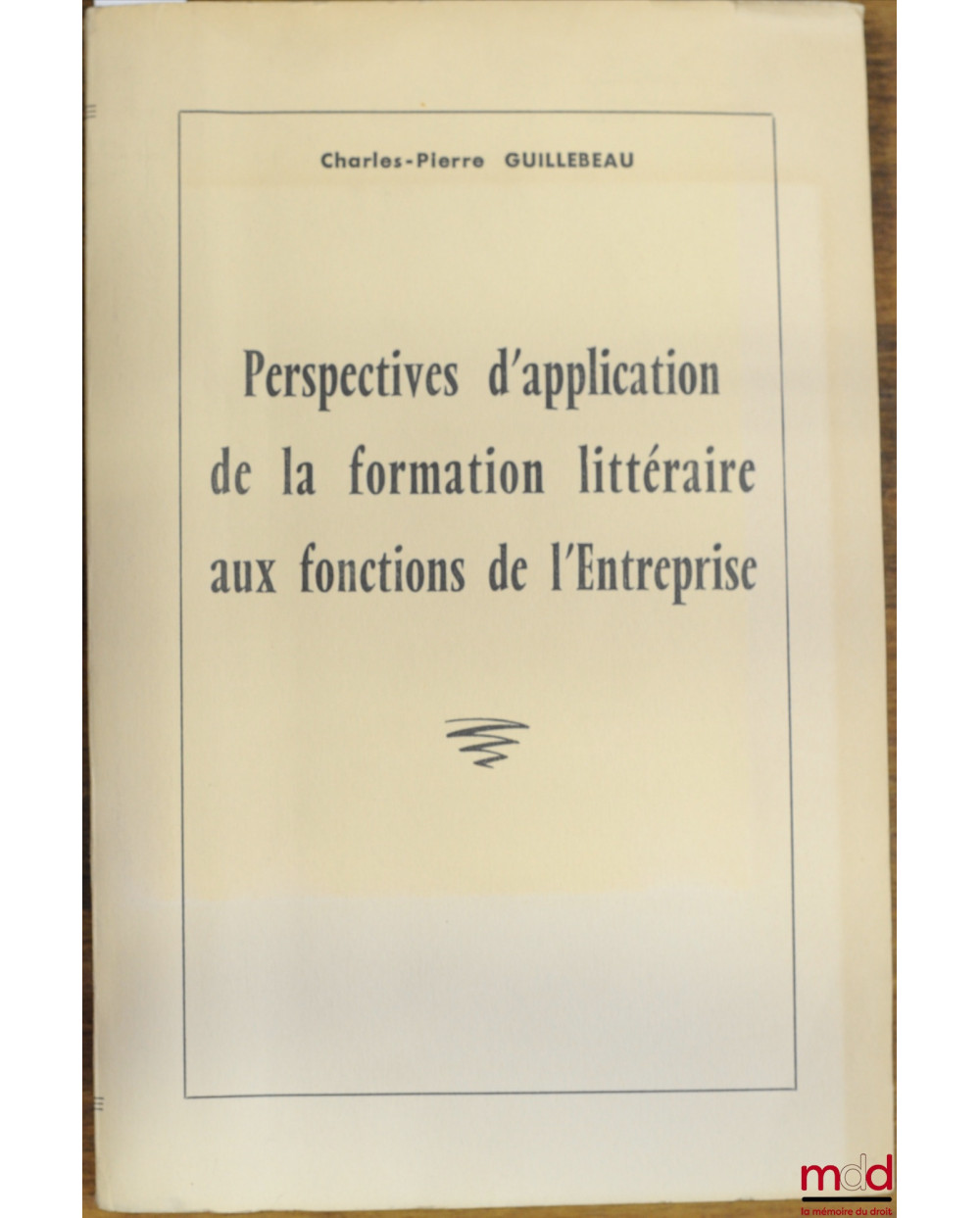 Charles-Pierre GUILLEBEAU

Perspectives d'application de la formation littéraire aux fonctions de l'Entreprise

mdd
la mémoire du droit